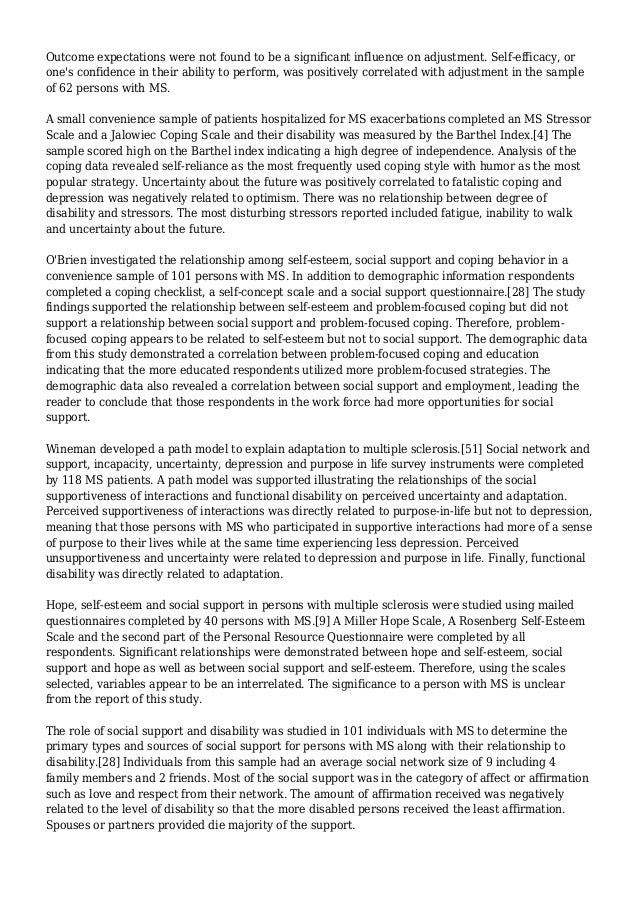 Outcome expectations were not found to be a significant influence on adjustment. Self-efficacy, or one's confidence in their ability to perform, was positively correlated with adjustment in the sample of 62 persons with MS.

A small convenience sample of patients hospitalized for MS exacerbations completed an MS Stressor Scale and a Jalowiec Coping Scale and their disability was measured by the Barthel Index.[4] The sample scored high on the Barthel index indicating a high degree of independence. Analysis of the coping data revealed self-reliance as the most frequently used coping style with humor as the most popular strategy. Uncertainty about the future was positively correlated to fatalistic coping and depression was negatively related to optimism. There was no relationship between degree of disability and stressors. The most disturbing stressors reported included fatigue, inability to walk and uncertainty about the future.

O'Brien investigated the relationship among self-esteem, social support and coping behavior in a convenience sample of 101 persons with MS. In addition to demographic information respondents completed a coping checklist, a self-concept scale and a social support questionnaire.[28] The study findings supported the relationship between self-esteem and problem-focused coping but did not support a relationship between social support and problem-focused coping. Therefore, problem-focused coping appears to be related to self-esteem but not to social support. The demographic data from this study demonstrated a correlation between problem-focused coping and education indicating that the more educated respondents utilized more problem-focused strategies. The demographic data also revealed a correlation between social support and employment, leading the reader to conclude that those respondents in the work force had more opportunities for social support.

Wineman developed a path model to explain adaptation to multiple sclerosis.[51] Social network and support, incapacity, uncertainty, depression and purpose in life survey instruments were completed by 118 MS patients. A path model was supported illustrating the relationships of the social supportiveness of interactions and functional disability on perceived uncertainty and adaptation. Perceived supportiveness of interactions was directly related to purpose-in-life but not to depression, meaning that those persons with MS who participated in supportive interactions had more of a sense of purpose to their lives while at the same time experiencing less depression. Perceived unsupportiveness and uncertainty were related to depression and purpose in life. Finally, functional disability was directly related to adaptation.

Hope, self-esteem and social support in persons with multiple sclerosis were studied using mailed questionnaires completed by 40 persons with MS.[9] A Miller Hope Scale, A Rosenberg Self-Esteem Scale and the second part of the Personal Resource Questionnaire were completed by all respondents. Significant relationships were demonstrated between hope and self-esteem, social support and hope as well as between social support and self-esteem. Therefore, using the scales selected, variables appear to be an interrelated. The significance to a person with MS is unclear from the report of this study.

The role of social support and disability was studied in 101 individuals with MS to determine the primary types and sources of social support for persons with MS along with their relationship to disability.[28] Individuals from this sample had an average social network size of 9 including 4 family members and 2 friends. Most of the social support was in the category of affect or affirmation such as love and respect from their network. The amount of affirmation received was negatively related to the level of disability so that the more disabled persons received the least affirmation. Spouses or partners provided die majority of the support.